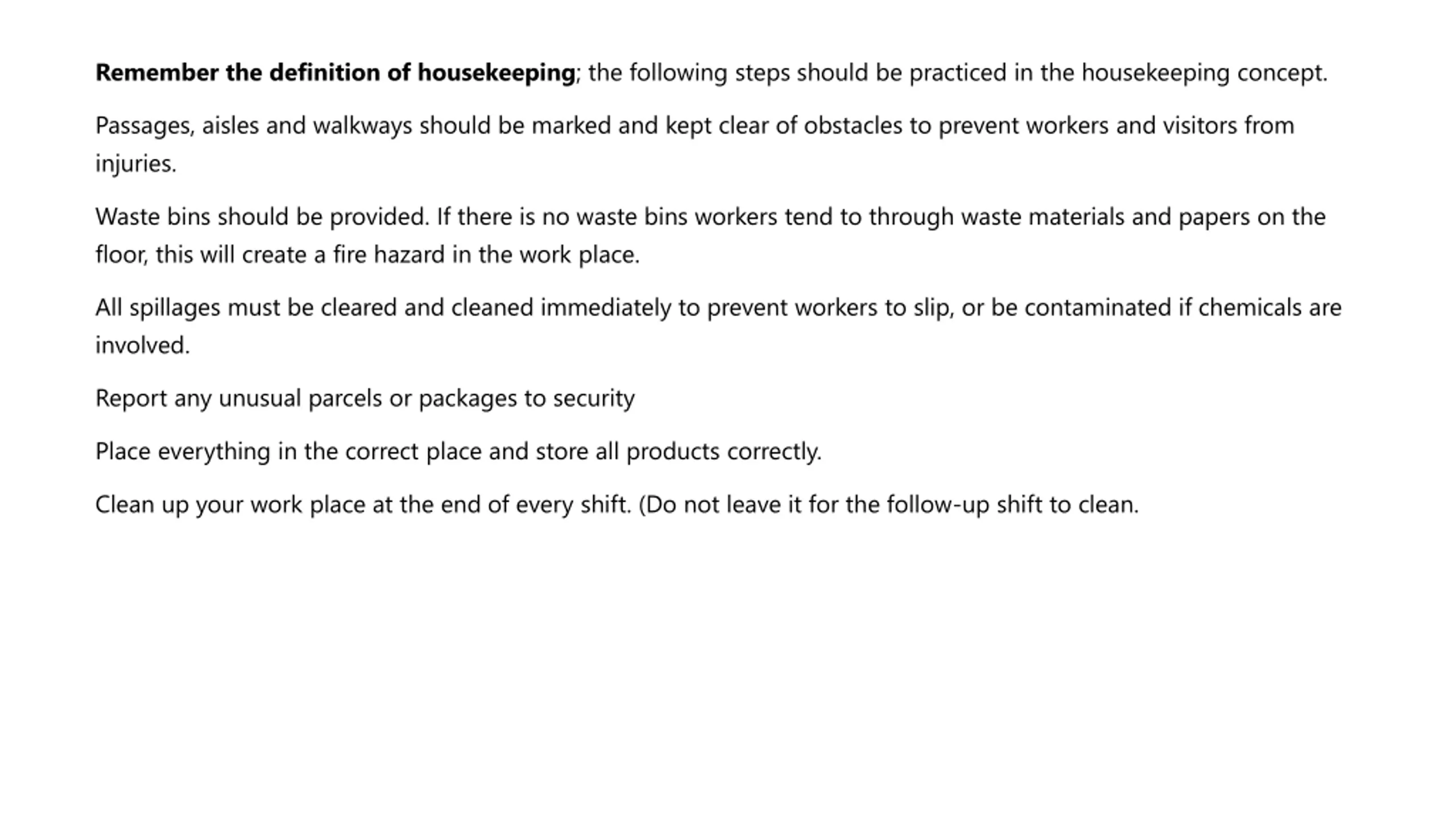 Remember the definition of housekeeping; the following steps should be practiced in the housekeeping concept.

Passages, aisles and walkways should be marked and kept clear of obstacles to prevent workers and visitors from injuries.

Waste bins should be provided. If there is no waste bins workers tend to through waste materials and papers on the floor, this will create a fire hazard in the work place.

All spillages must be cleared and cleaned immediately to prevent workers to slip, or be contaminated if chemicals are involved.

Report any unusual parcels or packages to security

Place everything in the correct place and store all products correctly.

Clean up your work place at the end of every shift. (Do not leave it for the follow-up shift to clean.